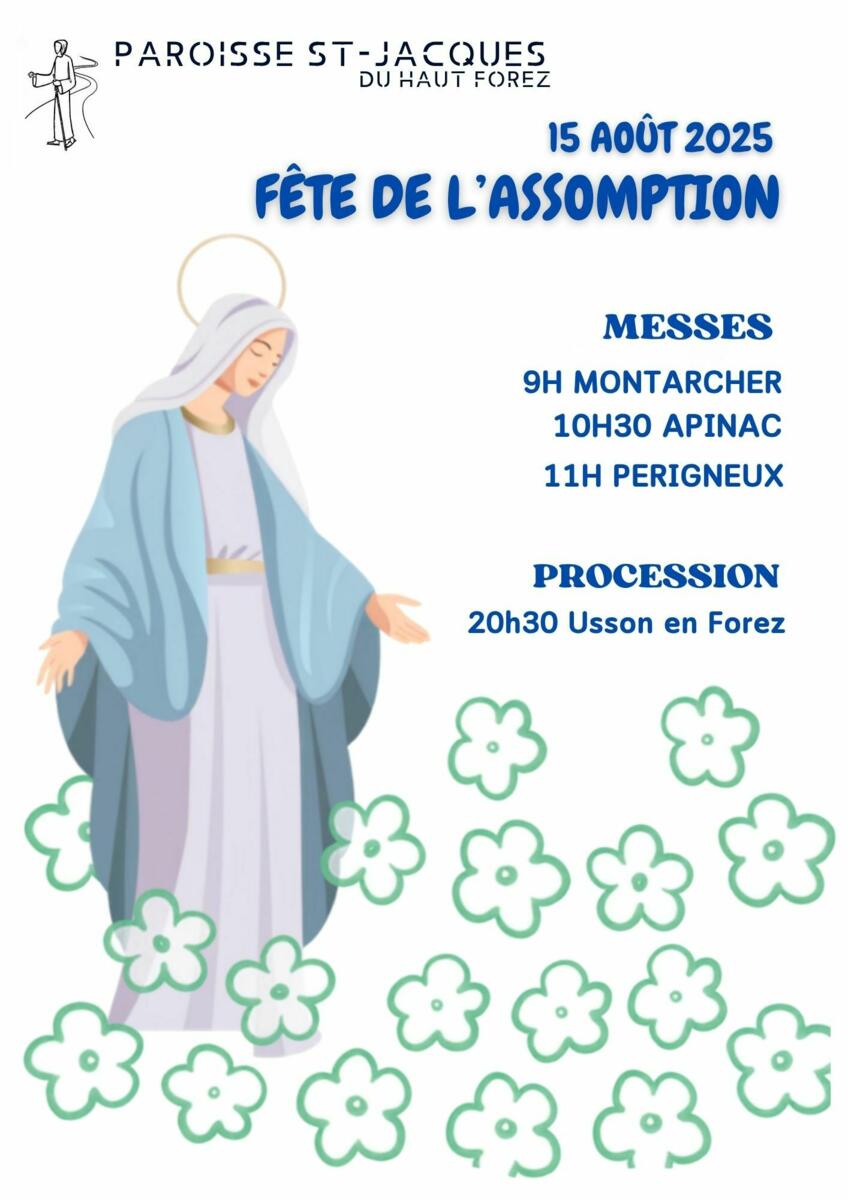 PAROISSE ST-JACQUES
DU HAUT FOREZ

15 AOÛT 2025
FÊTE DE L'ASSOMPTION

MESSES
9H MONTARCHER
10H30 APINAC
11H PERIGNEUX

PROCESSION
20h30 Usson en Forez